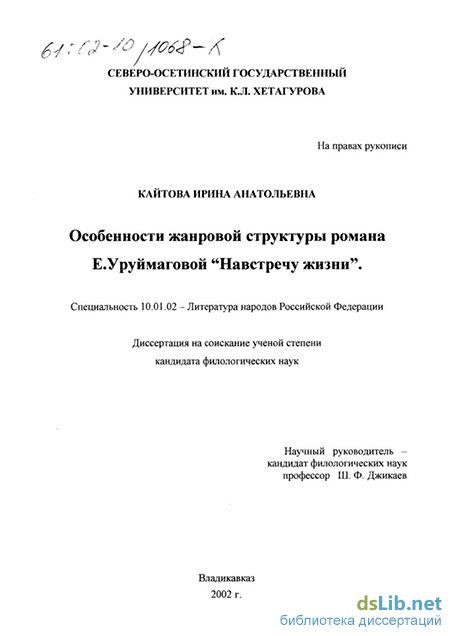 61:02-10/1068-К

СЕВЕРО-ОСЕТИНСКИЙ ГОСУДАРСТВЕННЫЙ УНИВЕРСИТЕТ им. К.Л. ХЕТАГУРОВА

На правах рукописи

КАЙТОВА ИРИНА АНАТОЛЬЕВНА

Особенности жанровой структуры романа Е.Уруймаговой “Навстречу жизни”.

Специальность 10.01.02 – Литература народов Российской Федерации

Диссертация на соискание ученой степени кандидата филологических наук

Научный руководитель – кандидат филологических наук профессор Ш. Ф. Джикаев

Владикавказ
2002 г.

dsLib.net
библиотека диссертаций